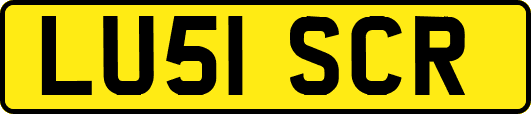 LU51 SCR